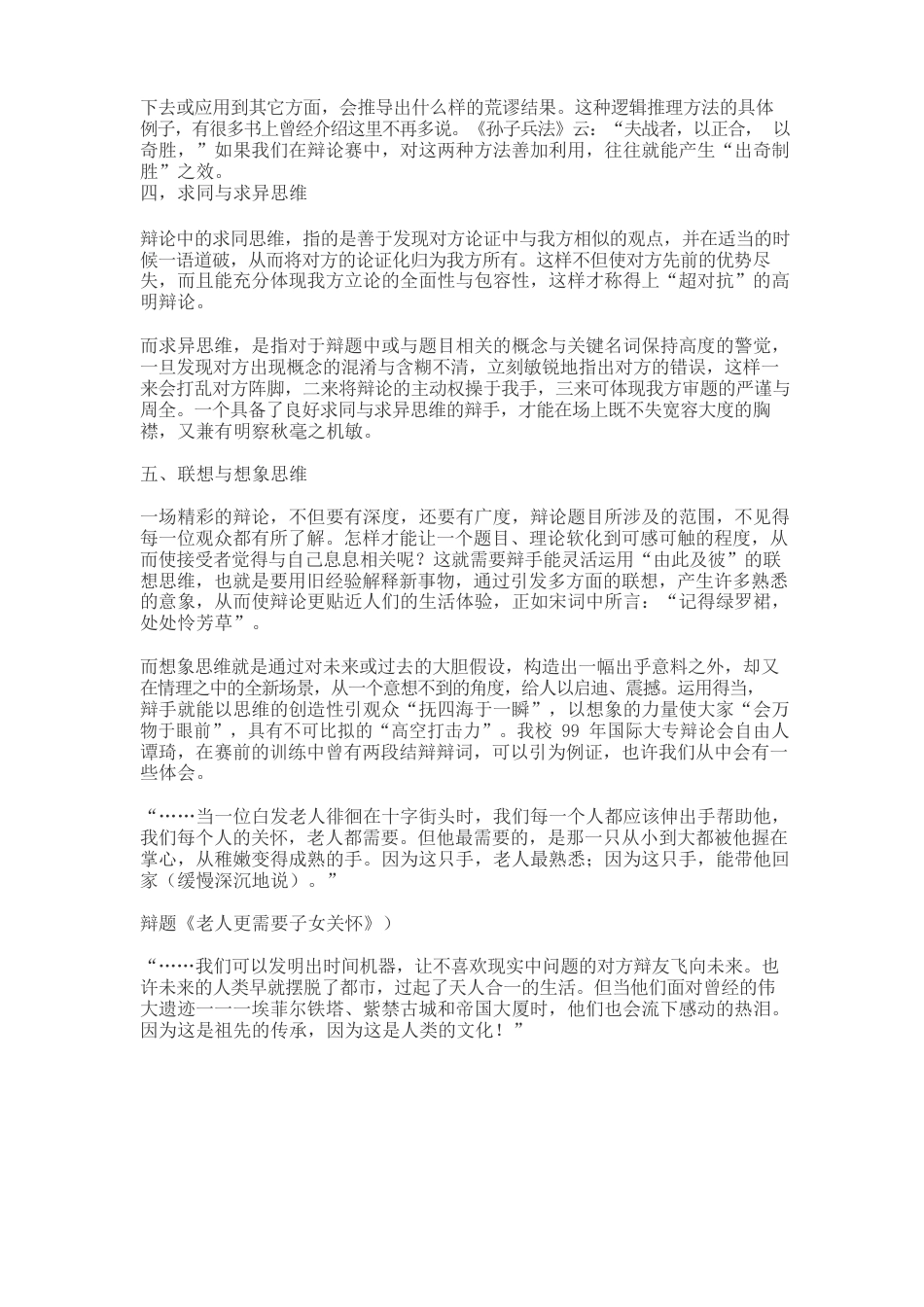 下去或应用到其它方面，会推导出什么样的荒谬结果。这种逻辑推理方法的具体例子，有很多书上曾经介绍这里不再多说。《孙子兵法》云：“夫战者，以正合， 以奇胜，”如果我们在辩论赛中，对这两种方法善加利用，往往就能产生“出奇制胜”之效。
四，求同与求异思维

辩论中的求同思维，指的是善于发现对方论证中与我方相似的观点，并在适当的时候一语道破，从而将对方的论证化归为我方所有。这样不但使对方先前的优势尽失，而且能充分体现我方立论的全面性与包容性，这样才称得上“超对抗”的高明辩论。

而求异思维，是指对于辩题中或与题目相关的概念与关键名词保持高度的警觉，一旦发现对方出现概念的混淆与含糊不清，立刻敏锐地指出对方的错误，这样一来会打乱对方阵脚，二来将辩论的主动权操于我手，三来可体现我方审题的严谨与周全。一个具备了良好求同与求异思维的辩手，才能在场上既不失宽容大度的胸襟，又兼有明察秋毫之机敏。

五、联想与想象思维

一场精彩的辩论，不但要有深度，还要有广度，辩论题目所涉及的范围，不见得每一位观众都有所了解。怎样才能让一个题目、理论软化到可感可触的程度，从而使接受者觉得与自己息息相关呢？这就需要辩手能灵活运用“由此及彼”的联想思维，也就是要用旧经验解释新事物，通过引发多方面的联想，产生许多熟悉的意象，从而使辩论更贴近人们的生活体验，正如宋词中所言：“记得绿罗裙，处处怜芳草”。

而想象思维就是通过对未来或过去的大胆假设，构造出一幅出乎意料之外，却又在情理之中的全新场景，从一个意想不到的角度，给人以启迪、震撼。运用得当，辩手就能以思维的创造性引观众“抚四海于一瞬”，以想象的力量使大家“会万物于眼前”，具有不可比拟的“高空打击力”。我校 99 年国际大专辩论会自由人谭琦，在赛前的训练中曾有两段结辩辩词，可以引为例证，也许我们从中会有一些体会。

“……当一位白发老人徘徊在十字街头时，我们每一个人都应该伸出手帮助他，我们每个人的关怀，老人都需要。但他最需要的，是那一只从小到大都被他握在掌心，从稚嫩变得成熟的手。因为这只手，老人最熟悉；因为这只手，能带他回家（缓慢深沉地说）。”

辩题《老人更需要子女关怀》）

“……我们可以发明出时间机器，让不喜欢现实中问题的对方辩友飞向未来。也许未来的人类早就摆脱了都市，过起了天人合一的生活。但当他们面对曾经的伟大遗迹一一一埃菲尔铁塔、紫禁古城和帝国大厦时，他们也会流下感动的热泪。因为这是祖先的传承，因为这是人类的文化！”